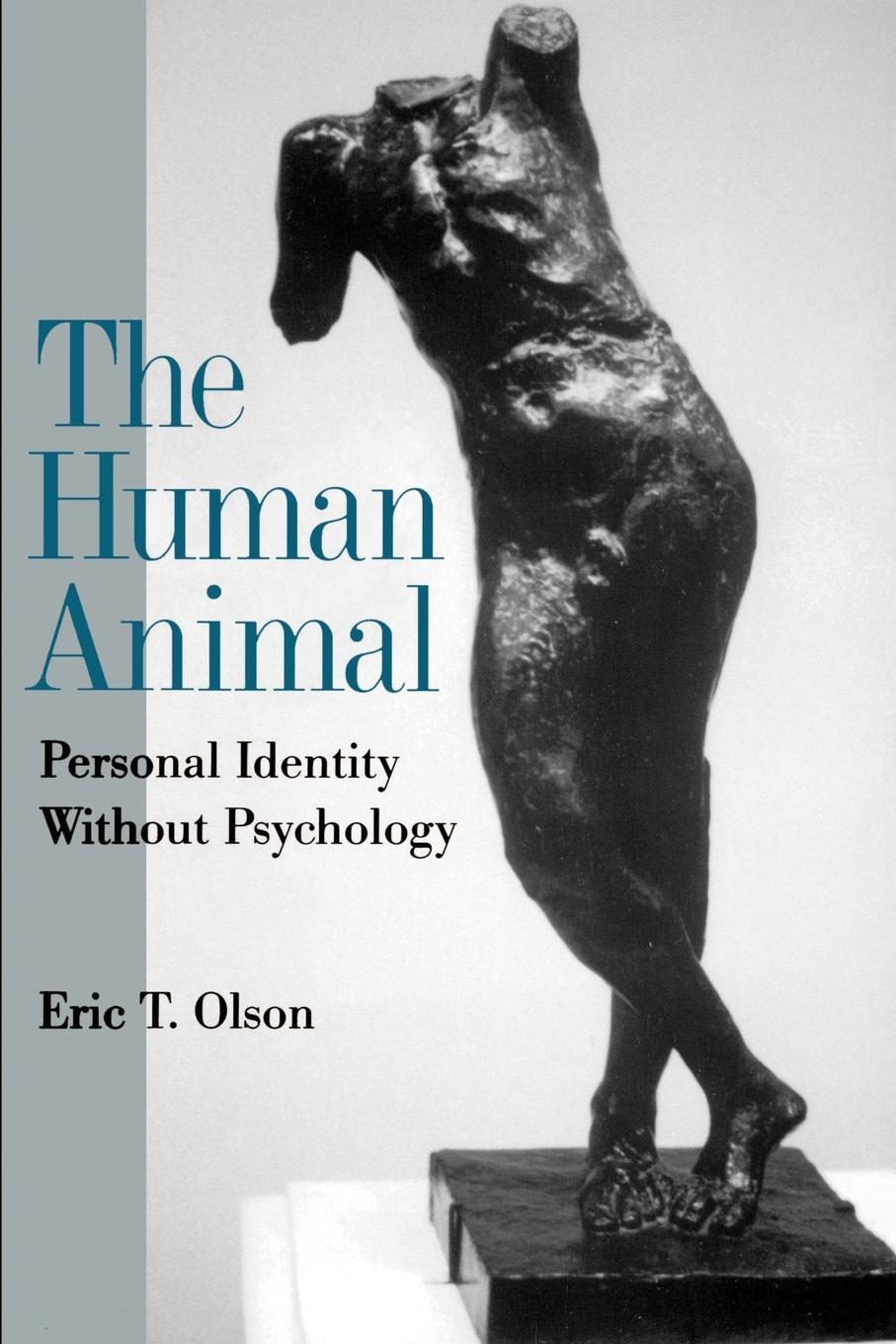 The Human Animal

Personal Identity Without Psychology

Eric T. Olson